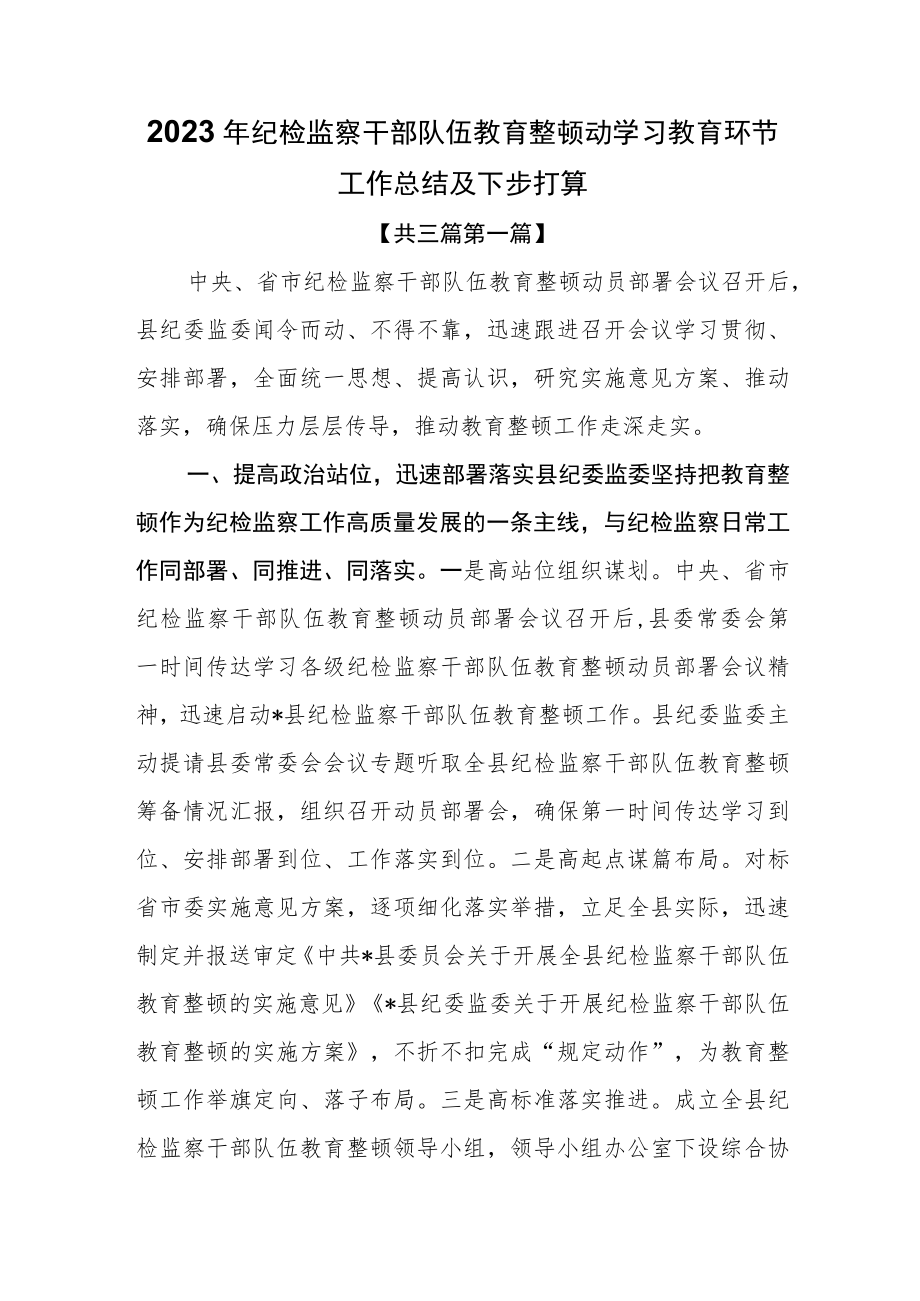 2023年纪检监察干部队伍教育整顿动学习教育环节工作总结及下步打算

【共三篇第一篇】

中央、省市纪检监察干部队伍教育整顿动员部署会议召开后，县纪委监委闻令而动、不得不靠，迅速跟进召开会议学习贯彻、安排部署，全面统一思想、提高认识，研究实施意见方案、推动落实，确保压力层层传导，推动教育整顿工作走深走实。

一、提高政治站位，迅速部署落实县纪委监委坚持把教育整顿作为纪检监察工作高质量发展的一条主线，与纪检监察日常工作同部署、同推进、同落实。一是高站位组织谋划。中央、省市纪检监察干部队伍教育整顿动员部署会议召开后，县委常委会第一时间传达学习各级纪检监察干部队伍教育整顿动员部署会议精神，迅速启动*县纪检监察干部队伍教育整顿工作。县纪委监委主动提请县委常委会会议专题听取全县纪检监察干部队伍教育整顿筹备情况汇报，组织召开动员部署会，确保第一时间传达学习到位、安排部署到位、工作落实到位。二是高起点谋篇布局。对标省市委实施意见方案，逐项细化落实举措，立足全县实际，迅速制定并报送审定《中共*县委员会关于开展全县纪检监察干部队伍教育整顿的实施意见》《*县纪委监委关于开展纪检监察干部队伍教育整顿的实施方案》，不折不扣完成“规定动作”，为教育整顿工作举旗定向、落子布局。三是高标准落实推进。成立全县纪检监察干部队伍教育整顿领导小组，领导小组办公室下设综合协